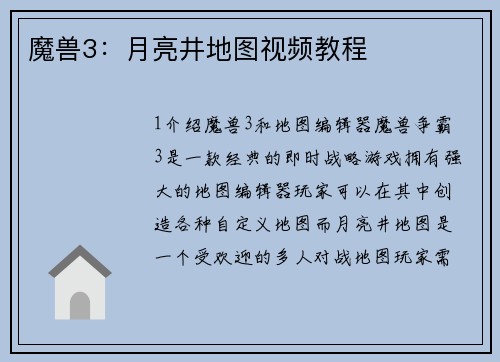 魔兽3：月亮井地图视频教程

1介绍魔兽3和地图编辑器魔兽争霸3是一款经典的即时战略游戏拥有强大的地图编辑器玩家可以在其中创造各种自定义地图而月亮井地图是一个受欢迎的多人对战地图玩家需